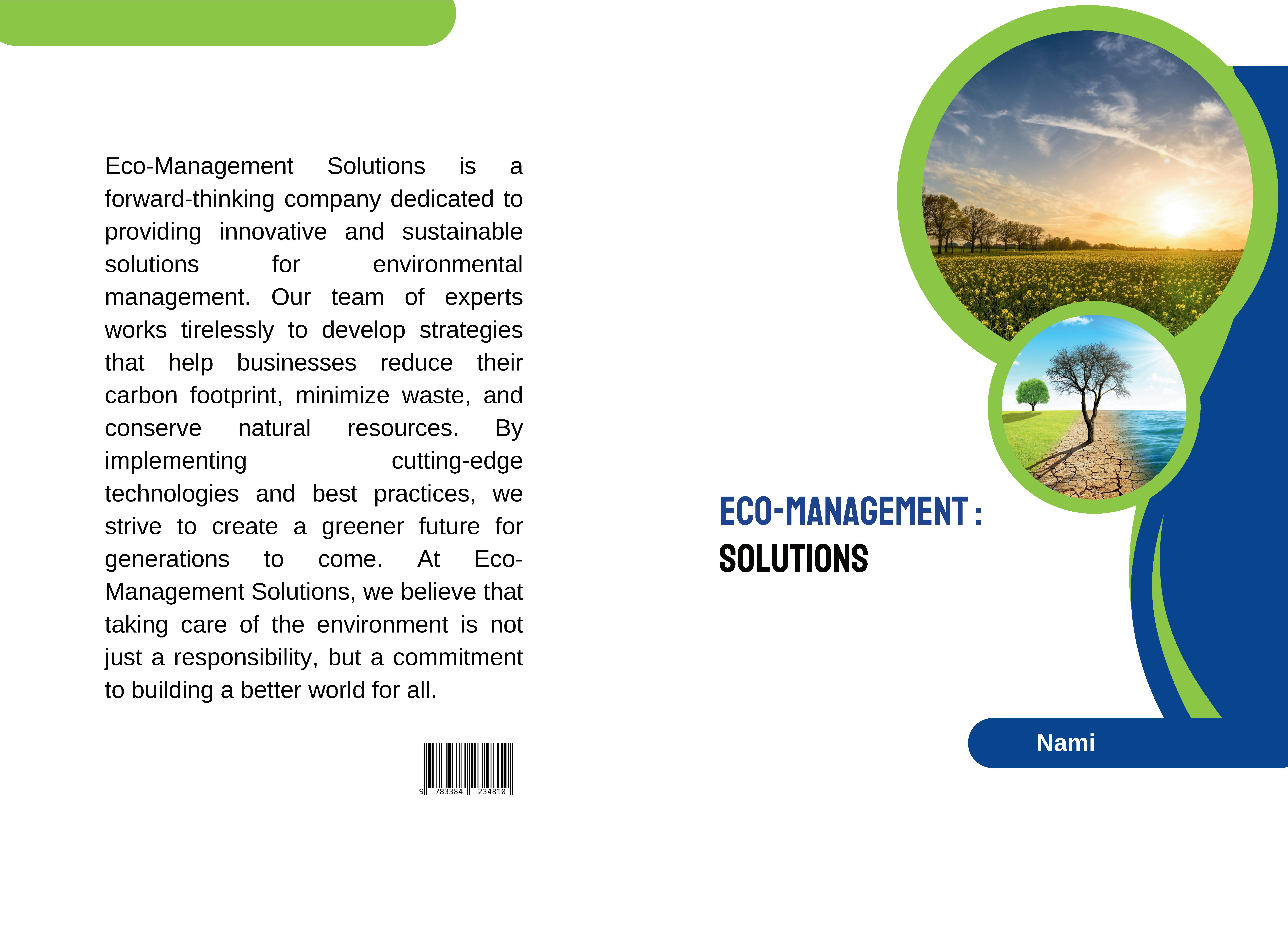 Eco-Management Solutions is a forward-thinking company dedicated to providing innovative and sustainable solutions for environmental management. Our team of experts works tirelessly to develop strategies that help businesses reduce their carbon footprint, minimize waste, and conserve natural resources. By implementing cutting-edge technologies and best practices, we strive to create a greener future for generations to come. At Eco-Management Solutions, we believe that taking care of the environment is not just a responsibility, but a commitment to building a better world for all.

9 783384 234810

ECO-MANAGEMENT : SOLUTIONS

Nami